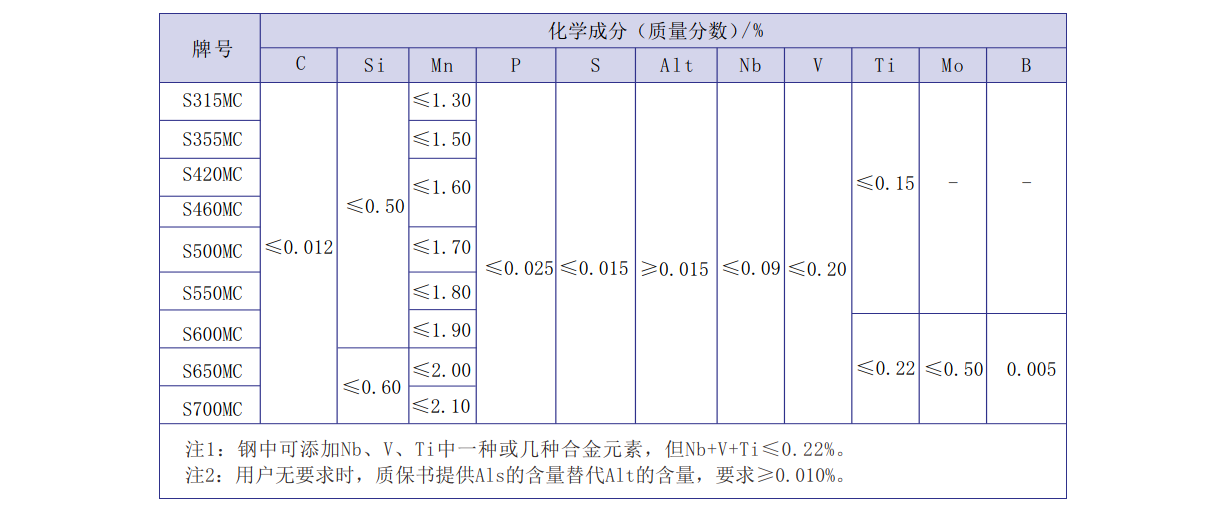 | 牌号 | 化学成分（质量分数）/% | | | | | | | | | | |
|---|---|---|---|---|---|---|---|---|---|---|---|
| | C | Si | Mn | P | S | Alt | Nb | V | Ti | Mo | B |
| S315MC | ≤0.012 | ≤0.50 | ≤1.30 | ≤0.025 | ≤0.015 | ≥0.015 | ≤0.09 | ≤0.20 | ≤0.15 | - | - |
| S355MC | | | ≤1.50 | | | | | | | | |
| S420MC | | | ≤1.60 | | | | | | | | |
| S460MC | | | | | | | | | | | |
| S500MC | | | ≤1.70 | | | | | | | | |
| S550MC | | | ≤1.80 | | | | | | | | |
| S600MC | | | ≤1.90 | | | | | | ≤0.22 | ≤0.50 | 0.005 |
| S650MC | | ≤0.60 | ≤2.00 | | | | | | | | |
| S700MC | | | ≤2.10 | | | | | | | | |

注1：钢中可添加Nb、V、Ti中一种或几种合金元素，但Nb+V+Ti≤0.22%。
注2：用户无要求时，质保书提供Als的含量替代Alt的含量，要求≥0.010%。